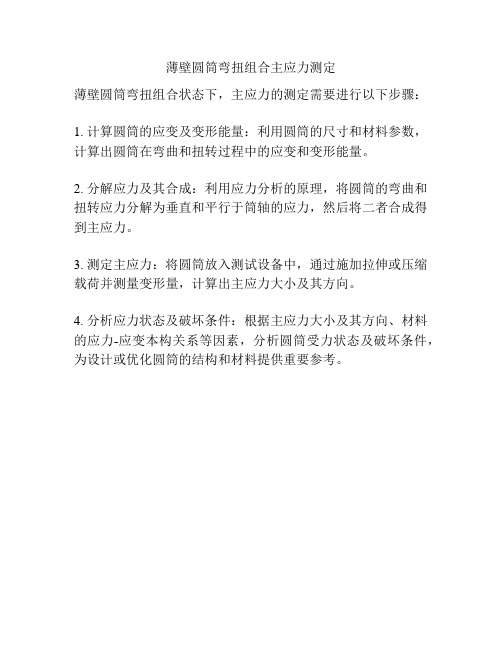 薄壁圆筒弯扭组合主应力测定

薄壁圆筒弯扭组合状态下，主应力的测定需要进行以下步骤：

1. 计算圆筒的应变及变形能量：利用圆筒的尺寸和材料参数，计算出圆筒在弯曲和扭转过程中的应变和变形能量。

2. 分解应力及其合成：利用应力分析的原理，将圆筒的弯曲和扭转应力分解为垂直和平行于筒轴的应力，然后将二者合成得到主应力。

3. 测定主应力：将圆筒放入测试设备中，通过施加拉伸或压缩载荷并测量变形量，计算出主应力大小及其方向。

4. 分析应力状态及破坏条件：根据主应力大小及其方向、材料的应力-应变本构关系等因素，分析圆筒受力状态及破坏条件，为设计或优化圆筒的结构和材料提供重要参考。